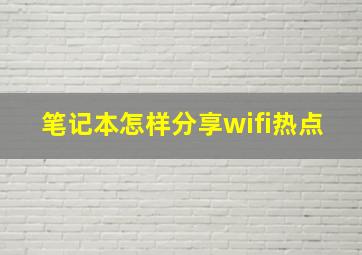 笔记本怎样分享wifi热点